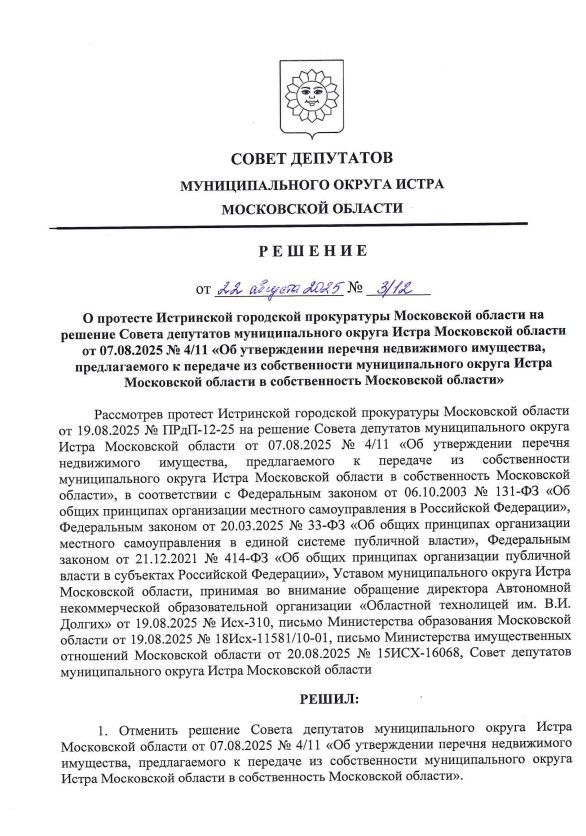 СОВЕТ ДЕПУТАТОВ
МУНИЦИПАЛЬНОГО ОКРУГА ИСТРА
МОСКОВСКОЙ ОБЛАСТИ

РЕШЕНИЕ

от 22 августа 2025 № 3/12

О протесте Истринской городской прокуратуры Московской области на решение Совета депутатов муниципального округа Истра Московской области от 07.08.2025 № 4/11 «Об утверждении перечня недвижимого имущества, предлагаемого к передаче из собственности муниципального округа Истра Московской области в собственность Московской области»

Рассмотрев протест Истринской городской прокуратуры Московской области от 19.08.2025 № ПРдП-12-25 на решение Совета депутатов муниципального округа Истра Московской области от 07.08.2025 № 4/11 «Об утверждении перечня недвижимого имущества, предлагаемого к передаче из собственности муниципального округа Истра Московской области в собственность Московской области», в соответствии с Федеральным законом от 06.10.2003 № 131-ФЗ «Об общих принципах организации местного самоуправления в Российской Федерации», Федеральным законом от 20.03.2025 № 33-ФЗ «Об общих принципах организации местного самоуправления в единой системе публичной власти», Федеральным законом от 21.12.2021 № 414-ФЗ «Об общих принципах организации публичной власти в субъектах Российской Федерации», Уставом муниципального округа Истра Московской области, принимая во внимание обращение директора Автономной некоммерческой образовательной организации «Областной технолицей им. В.И. Долгих» от 19.08.2025 № Исх-310, письмо Министерства образования Московской области от 19.08.2025 № 18Исх-11581/10-01, письмо Министерства имущественных отношений Московской области от 20.08.2025 № 15ИСХ-16068, Совет депутатов муниципального округа Истра Московской области

РЕШИЛ:

1. Отменить решение Совета депутатов муниципального округа Истра Московской области от 07.08.2025 № 4/11 «Об утверждении перечня недвижимого имущества, предлагаемого к передаче из собственности муниципального округа Истра Московской области в собственность Московской области».